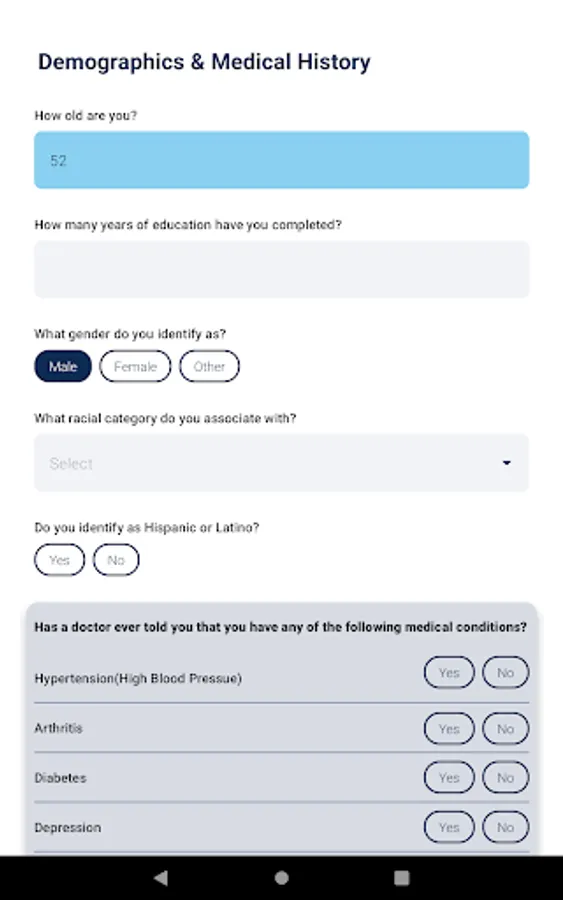 Demographics & Medical History

How old are you?

52

How many years of education have you completed?

What gender do you identify as?

Male Female Other

What racial category do you associate with?

Select

Do you identify as Hispanic or Latino?

Yes No

Has a doctor ever told you that you have any of the following medical conditions?

Hypertension(High Blood Pressue) Yes No

Arthritis Yes No

Diabetes Yes No

Depression Yes No